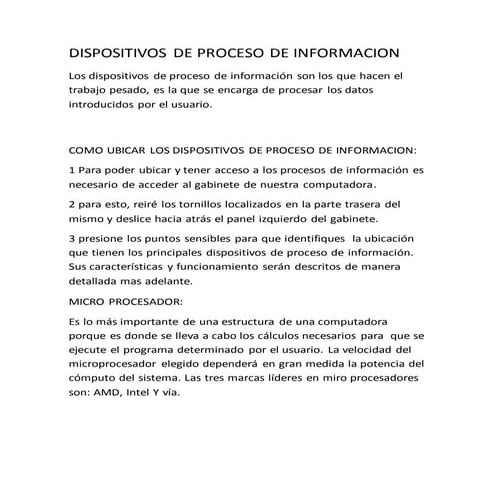 DISPOSITIVOS DE PROCESO DE INFORMACION

Los dispositivos de proceso de información son los que hacen el trabajo pesado, es la que se encarga de procesar los datos introducidos por el usuario.

COMO UBICAR LOS DISPOSITIVOS DE PROCESO DE INFORMACION:

1 Para poder ubicar y tener acceso a los procesos de información es necesario de acceder al gabinete de nuestra computadora.

2 para esto, reiré los tornillos localizados en la parte trasera del mismo y deslice hacia atrás el panel izquierdo del gabinete.

3 presione los puntos sensibles para que identifiques la ubicación que tienen los principales dispositivos de proceso de información. Sus características y funcionamiento serán descritos de manera detallada mas adelante.

MICRO PROCESADOR:

Es lo más importante de una estructura de una computadora porque es donde se lleva a cabo los cálculos necesarios para que se ejecute el programa determinado por el usuario. La velocidad del microprocesador elegido dependerá en gran medida la potencia del cómputo del sistema. Las tres marcas líderes en miro procesadores son: AMD, Intel Y vía.